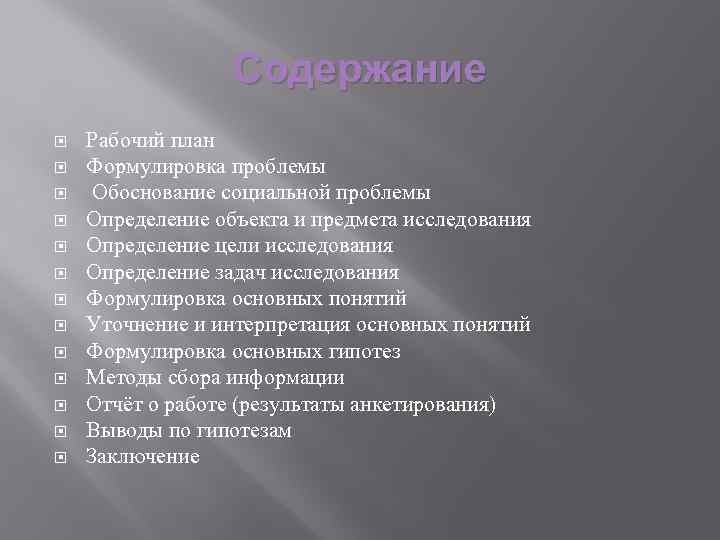 Содержание

Рабочий план
Формулировка проблемы
Обоснование социальной проблемы
Определение объекта и предмета исследования
Определение цели исследования
Определение задач исследования
Формулировка основных понятий
Уточнение и интерпретация основных понятий
Формулировка основных гипотез
Методы сбора информации
Отчёт о работе (результаты анкетирования)
Выводы по гипотезам
Заключение